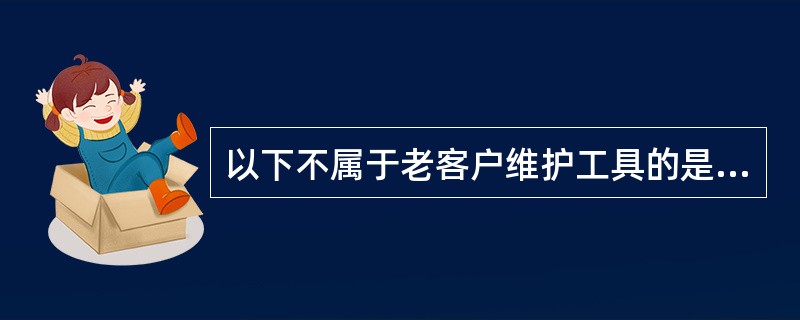 以下不属于老客户维护工具的是...